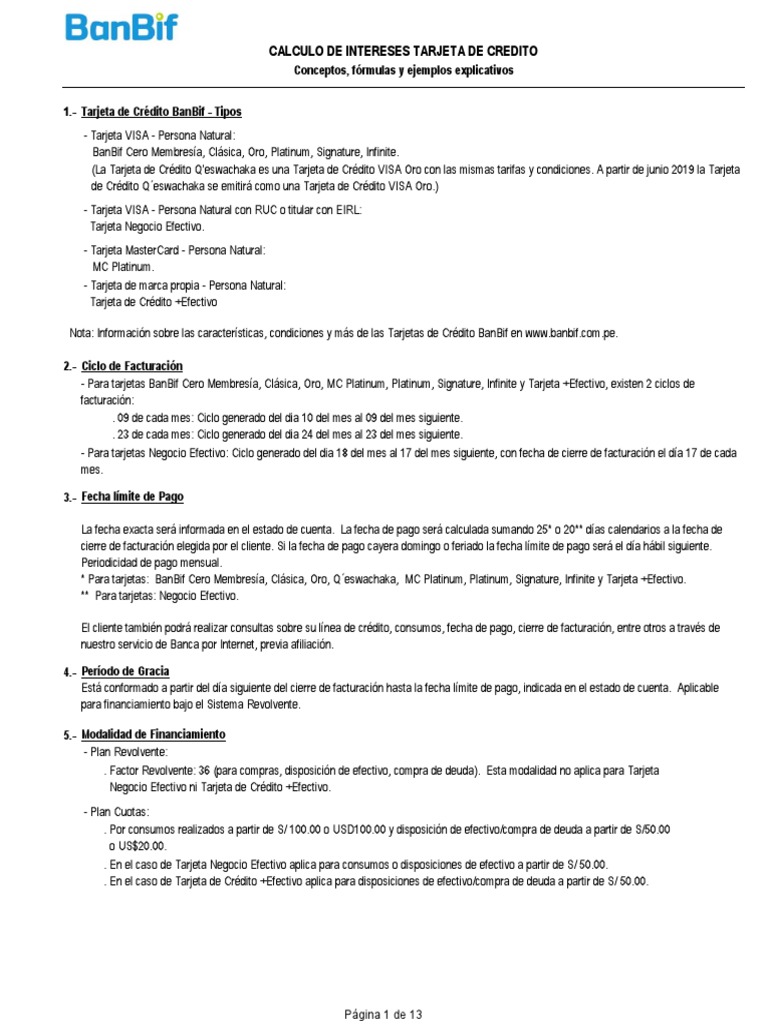 BanBif

CALCULO DE INTERESES TARJETA DE CREDITO
Conceptos, fórmulas y ejemplos explicativos

1.- Tarjeta de Crédito BanBif - Tipos

- Tarjeta VISA - Persona Natural:
BanBif Cero Membresía, Clásica, Oro, Platinum, Signature, Infinite.
(La Tarjeta de Crédito Q'eswachaka es una Tarjeta de Crédito VISA Oro con las mismas tarifas y condiciones. A partir de junio 2019 la Tarjeta de Crédito Q´eswachaka se emitirá como una Tarjeta de Crédito VISA Oro.)

- Tarjeta VISA - Persona Natural con RUC o titular con EIRL:
Tarjeta Negocio Efectivo.

- Tarjeta MasterCard - Persona Natural:
MC Platinum.

- Tarjeta de marca propia - Persona Natural:
Tarjeta de Crédito +Efectivo

Nota: Información sobre las características, condiciones y más de las Tarjetas de Crédito BanBif en www.banbif.com.pe.

2.- Ciclo de Facturación
- Para tarjetas BanBif Cero Membresía, Clásica, Oro, MC Platinum, Platinum, Signature, Infinite y Tarjeta +Efectivo, existen 2 ciclos de facturación:
. 09 de cada mes: Ciclo generado del dia 10 del mes al 09 del mes siguiente.
. 23 de cada mes: Ciclo generado del dia 24 del mes al 23 del mes siguiente.
- Para tarjetas Negocio Efectivo: Ciclo generado del dia 18 del mes al 17 del mes siguiente, con fecha de cierre de facturación el día 17 de cada mes.

3.- Fecha límite de Pago

La fecha exacta será informada en el estado de cuenta. La fecha de pago será calculada sumando 25* o 20** días calendarios a la fecha de cierre de facturación elegida por el cliente. Si la fecha de pago cayera domingo o feriado la fecha límite de pago será el día hábil siguiente.
Periodicidad de pago mensual.
* Para tarjetas: BanBif Cero Membresía, Clásica, Oro, Q´eswachaka, MC Platinum, Platinum, Signature, Infinite y Tarjeta +Efectivo.
** Para tarjetas: Negocio Efectivo.

El cliente también podrá realizar consultas sobre su línea de crédito, consumos, fecha de pago, cierre de facturación, entre otros a través de nuestro servicio de Banca por Internet, previa afiliación.

4.- Período de Gracia
Está conformado a partir del día siguiente del cierre de facturación hasta la fecha límite de pago, indicada en el estado de cuenta. Aplicable para financiamiento bajo el Sistema Revolvente.

5.- Modalidad de Financiamiento
- Plan Revolvente:
. Factor Revolvente: 36 (para compras, disposición de efectivo, compra de deuda). Esta modalidad no aplica para Tarjeta Negocio Efectivo ni Tarjeta de Crédito +Efectivo.

- Plan Cuotas:
. Por consumos realizados a partir de S/ 100.00 o USD100.00 y disposición de efectivo/compra de deuda a partir de S/50.00 o US$20.00.
. En el caso de Tarjeta Negocio Efectivo aplica para consumos o disposiciones de efectivo a partir de S/ 50.00.
. En el caso de Tarjeta de Crédito +Efectivo aplica para disposiciones de efectivo/compra de deuda a partir de S/ 50.00.

Página 1 de 13